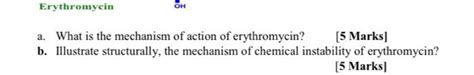 Erythromycin

OH

a. What is the mechanism of action of erythromycin? [5 Marks]

b. Illustrate structurally, the mechanism of chemical instability of erythromycin? [5 Marks]